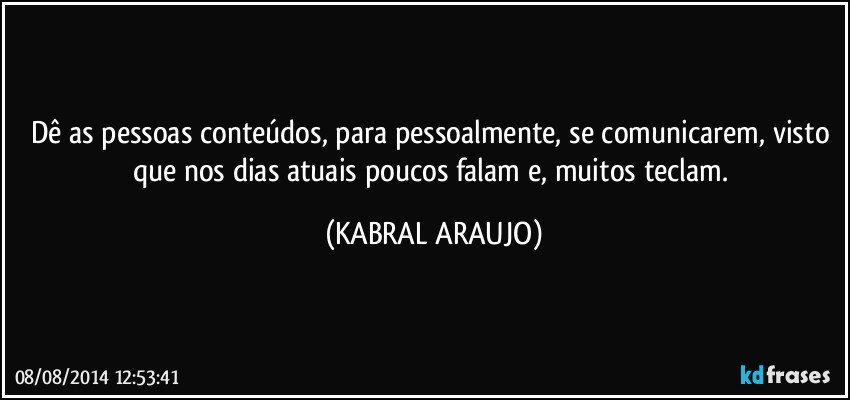 Dê as pessoas conteúdos, para pessoalmente, se comunicarem, visto que nos dias atuais poucos falam e, muitos teclam.

(KABRAL ARAUJO)

08/08/2014 12:53:41

kdfrases